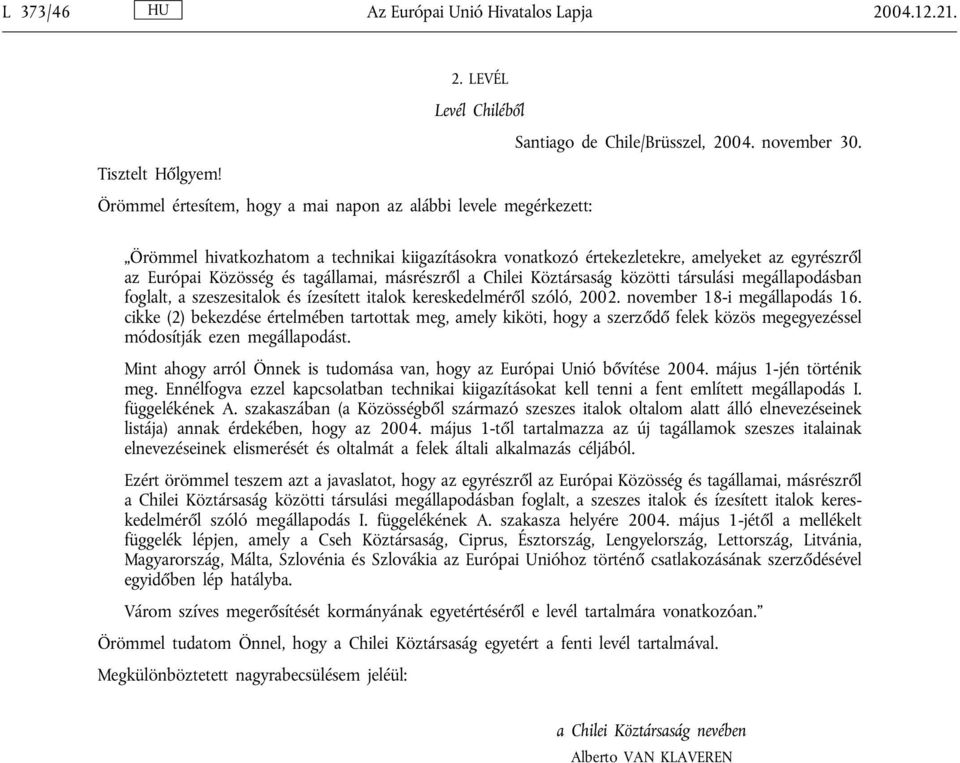 L 373/46 HU Az Európai Unió Hivatalos Lapja 2004.12.21.

2. LEVÉL

Levél Chiléből

Santiago de Chile/Brüsszel, 2004. november 30.

Tisztelt Hőlgyem!

Örömmel értesítem, hogy a mai napon az alábbi levele megérkezett:

„Örömmel hivatkozhatom a technikai kiigazításokra vonatkozó értekezletekre, amelyeket az egyrészről az Európai Közösség és tagállamai, másrészről a Chilei Köztársaság közötti társulási megállapodásban foglalt, a szeszesitalok és ízesített italok kereskedelméről szóló, 2002. november 18-i megállapodás 16. cikke (2) bekezdése értelmében tartottak meg, amely kiköti, hogy a szerződő felek közös megegyezéssel módosítják ezen megállapodást.

Mint ahogy arról Önnek is tudomása van, hogy az Európai Unió bővítése 2004. május 1-jén történik meg. Ennélfogva ezzel kapcsolatban technikai kiigazításokat kell tenni a fent említett megállapodás I. függelékének A. szakaszában (a Közösségből származó szeszes italok oltalom alatt álló elnevezéseinek listája) annak érdekében, hogy az 2004. május 1-től tartalmazza az új tagállamok szeszes italainak elnevezéseinek elismerését és oltalmát a felek általi alkalmazás céljából.

Ezért örömmel teszem azt a javaslatot, hogy az egyrészről az Európai Közösség és tagállamai, másrészről a Chilei Köztársaság közötti társulási megállapodásban foglalt, a szeszes italok és ízesített italok kereskedelméről szóló megállapodás I. függelékének A. szakasza helyére 2004. május 1-jétől a mellékelt függelék lépjen, amely a Cseh Köztársaság, Ciprus, Észtország, Lengyelország, Lettország, Litvánia, Magyarország, Málta, Szlovénia és Szlovákia az Európai Unióhoz történő csatlakozásának szerződésével egyidőben lép hatályba.

Várom szíves megerősítését kormányának egyetértéséről e levél tartalmára vonatkozóan.”

Örömmel tudatom Önnel, hogy a Chilei Köztársaság egyetért a fenti levél tartalmával.

Megkülönböztetett nagyrabecsülésem jeléül:

a Chilei Köztársaság nevében

Alberto VAN KLAVEREN